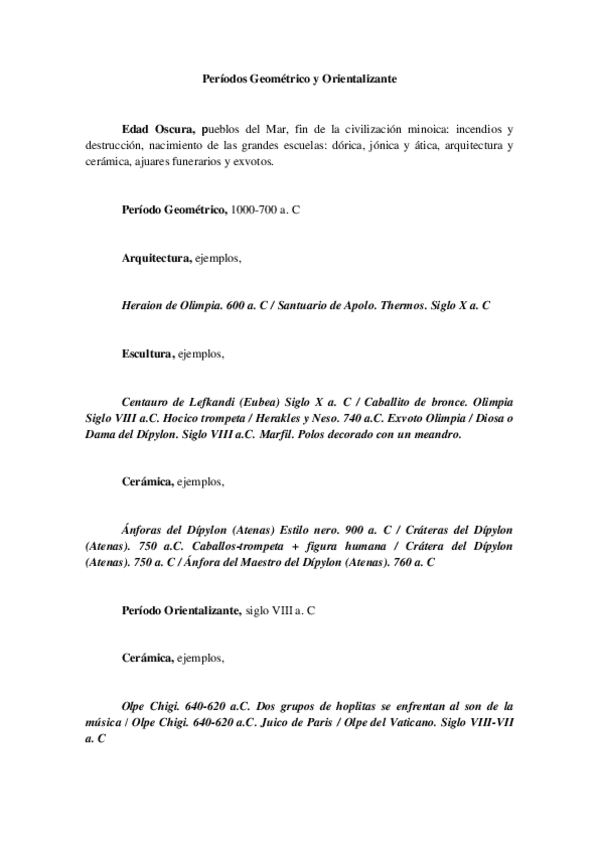 Períodos Geométrico y Orientalizante

Edad Oscura, pueblos del Mar, fin de la civilización minoica: incendios y destrucción, nacimiento de las grandes escuelas: dórica, jónica y ática, arquitectura y cerámica, ajuares funerarios y exvotos.

Período Geométrico, 1000-700 a. C

Arquitectura, ejemplos,

Heraion de Olimpia. 600 a. C / Santuario de Apolo. Thermos. Siglo X a. C

Escultura, ejemplos,

Centauro de Lefkandi (Eubea) Siglo X a. C / Caballito de bronce. Olimpia Siglo VIII a.C. Hocico trompeta / Herakles y Neso. 740 a.C. Exvoto Olimpia / Diosa o Dama del Dípylon. Siglo VIII a.C. Marfil. Polos decorado con un meandro.

Cerámica, ejemplos,

Ánforas del Dípylon (Atenas) Estilo nero. 900 a. C / Cráteras del Dípylon (Atenas). 750 a.C. Caballos-trompeta + figura humana / Crátera del Dípylon (Atenas). 750 a. C / Ánfora del Maestro del Dípylon (Atenas). 760 a. C

Período Orientalizante, siglo VIII a. C

Cerámica, ejemplos,

Olpe Chigi. 640-620 a.C. Dos grupos de hoplitas se enfrentan al son de la música / Olpe Chigi. 640-620 a.C. Juico de Paris / Olpe del Vaticano. Siglo VIII-VII a. C